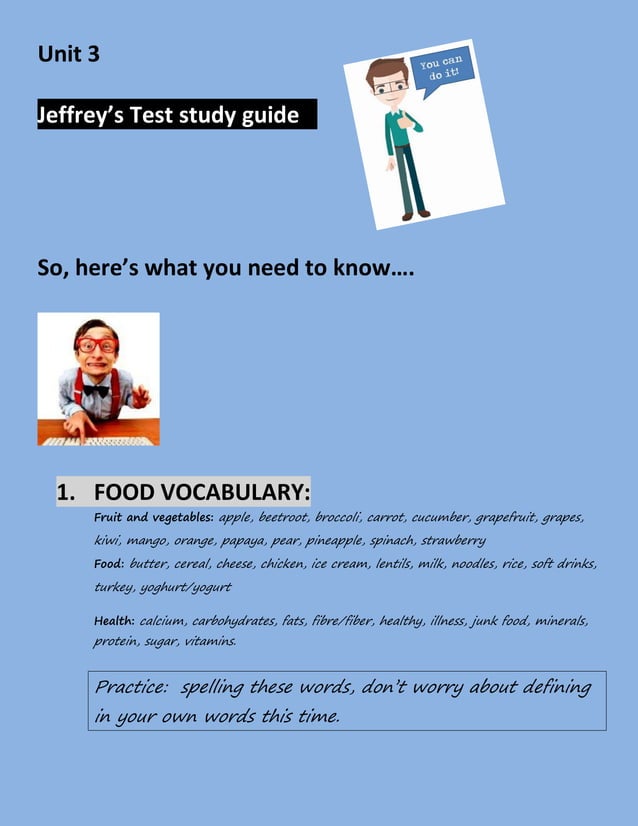 Unit 3

Jeffrey's Test study guide

You can do it!

So, here's what you need to know….

1. FOOD VOCABULARY:

Fruit and vegetables: apple, beetroot, broccoli, carrot, cucumber, grapefruit, grapes, kiwi, mango, orange, papaya, pear, pineapple, spinach, strawberry

Food: butter, cereal, cheese, chicken, ice cream, lentils, milk, noodles, rice, soft drinks, turkey, yoghurt/yogurt

Health: calcium, carbohydrates, fats, fibre/fiber, healthy, illness, junk food, minerals, protein, sugar, vitamins.

Practice: spelling these words, don't worry about defining in your own words this time.